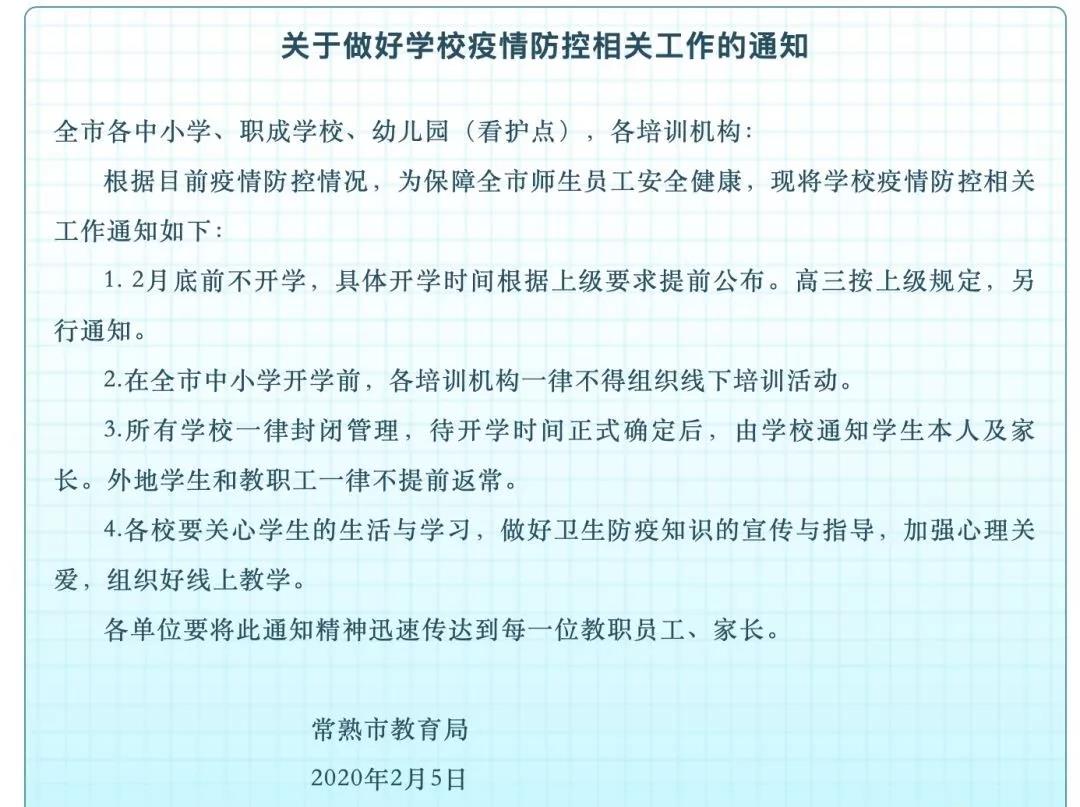 关于做好学校疫情防控相关工作的通知

全市各中小学、职成学校、幼儿园（看护点），各培训机构:

根据目前疫情防控情况，为保障全市师生员工安全健康，现将学校疫情防控相关工作通知如下:

1.2月底前不开学，具体开学时间根据上级要求提前公布。高三按上级规定，另行通知。

2.在全市中小学开学前，各培训机构一律不得组织线下培训活动。

3.所有学校一律封闭管理，待开学时间正式确定后，由学校通知学生本人及家长。外地学生和教职工一律不提前返常。

4.各校要关心学生的生活与学习，做好卫生防疫知识的宣传与指导，加强心理关爱，组织好线上教学。

各单位要将此通知精神迅速传达到每一位教职员工、家长。

常熟市教育局
2020年2月5日